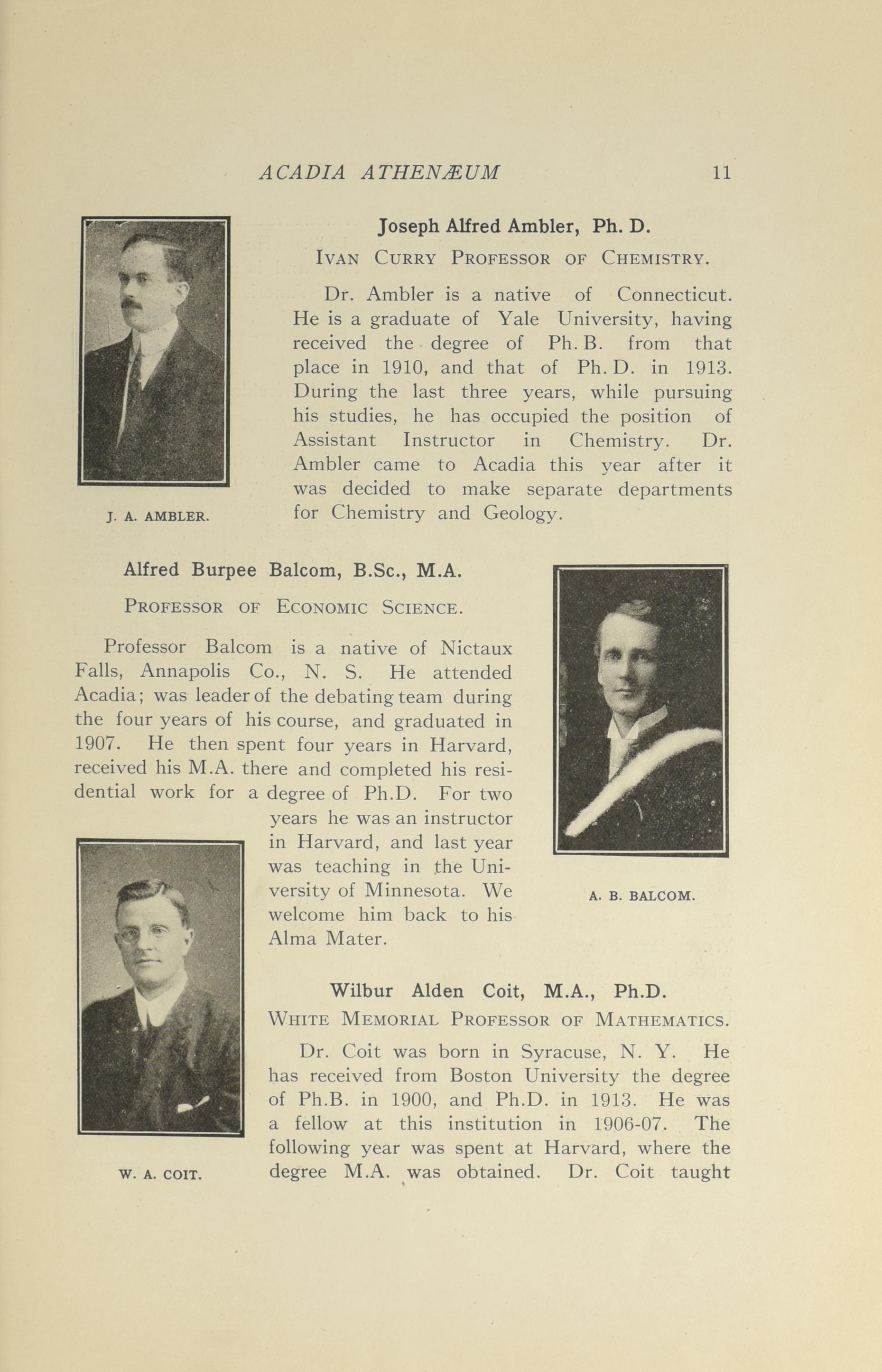 ACADIA ATHENÆUM 11

Joseph Alfred Ambler, Ph. D.

IVAN CURRY PROFESSOR OF CHEMISTRY.

Dr. Ambler is a native of Connecticut. He is a graduate of Yale University, having received the degree of Ph. B. from that place in 1910, and that of Ph. D. in 1913. During the last three years, while pursuing his studies, he has occupied the position of Assistant Instructor in Chemistry. Dr. Ambler came to Acadia this year after it was decided to make separate departments for Chemistry and Geology.

J. A. AMBLER.

Alfred Burpee Balcom, B.Sc., M.A.

PROFESSOR OF ECONOMIC SCIENCE.

Professor Balcom is a native of Nictaux Falls, Annapolis Co., N. S. He attended Acadia; was leader of the debating team during the four years of his course, and graduated in 1907. He then spent four years in Harvard, received his M.A. there and completed his residential work for a degree of Ph.D. For two years he was an instructor in Harvard, and last year was teaching in the University of Minnesota. We welcome him back to his Alma Mater.

A. B. BALCOM.

Wilbur Alden Coit, M.A., Ph.D.

WHITE MEMORIAL PROFESSOR OF MATHEMATICS.

Dr. Coit was born in Syracuse, N. Y. He has received from Boston University the degree of Ph.B. in 1900, and Ph.D. in 1913. He was a fellow at this institution in 1906-07. The following year was spent at Harvard, where the degree M.A. was obtained. Dr. Coit taught

W. A. COIT.